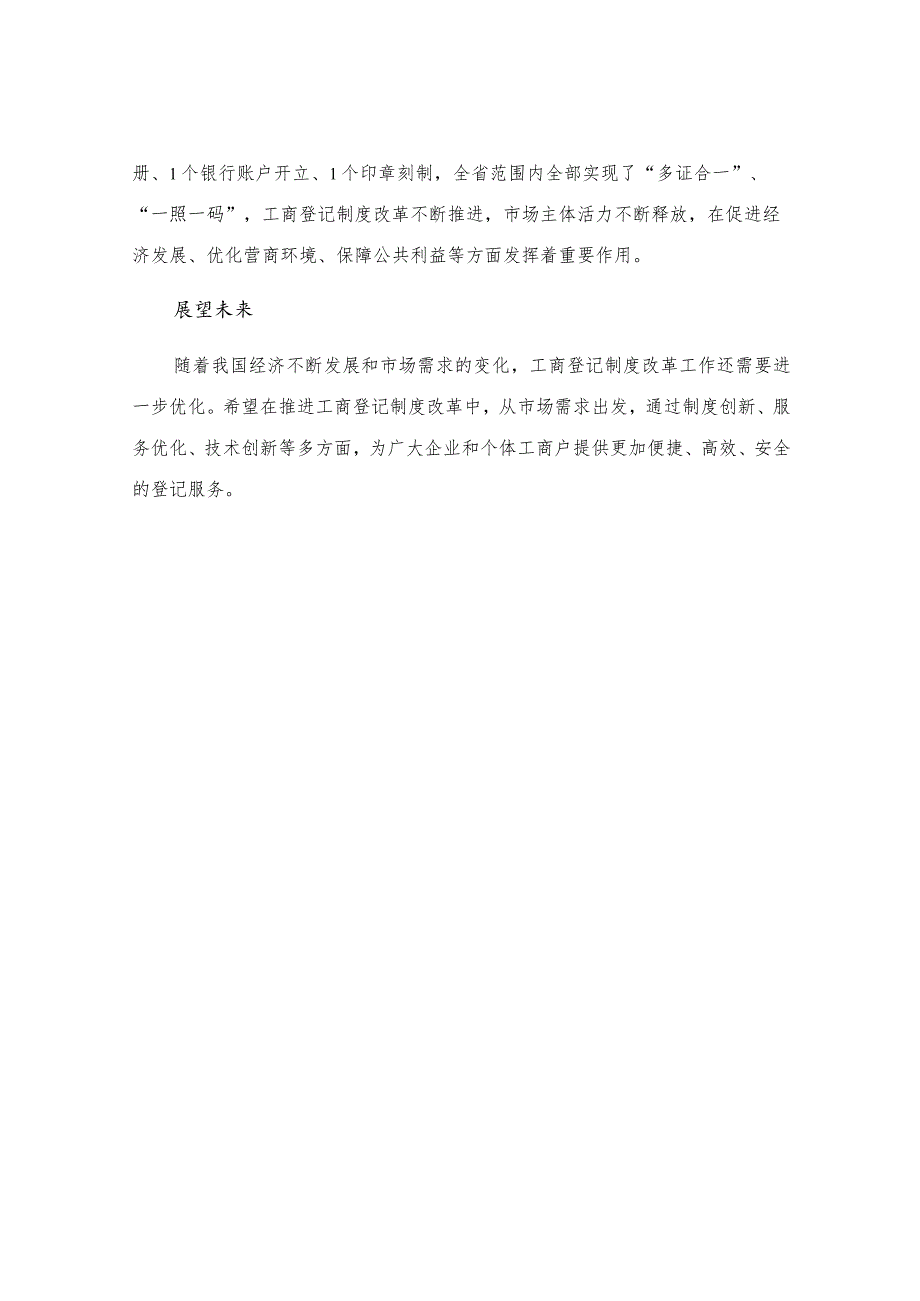 册、1个银行账户开立、1个印章刻制，全省范围内全部实现了“多证合一”、“一照一码”，工商登记制度改革不断推进，市场主体活力不断释放，在促进经济发展、优化营商环境、保障公共利益等方面发挥着重要作用。

展望未来

随着我国经济不断发展和市场需求的变化，工商登记制度改革工作还需要进一步优化。希望在推进工商登记制度改革中，从市场需求出发，通过制度创新、服务优化、技术创新等多方面，为广大企业和个体工商户提供更加便捷、高效、安全的登记服务。